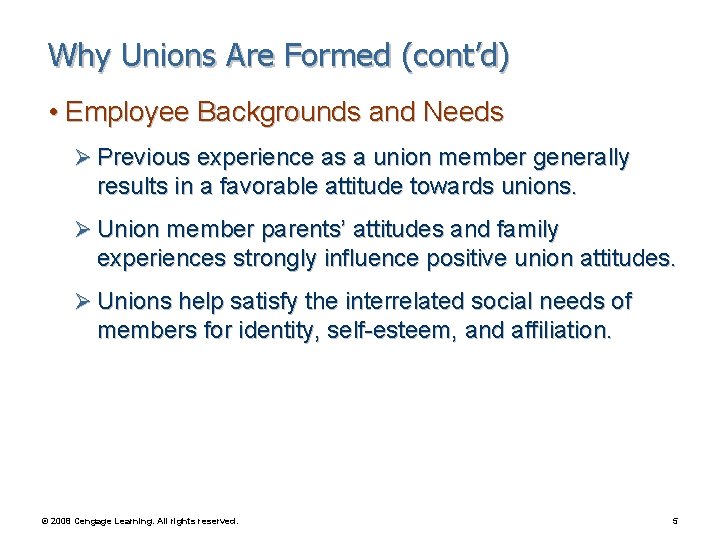 Why Unions Are Formed (cont'd)

• Employee Backgrounds and Needs

➢ Previous experience as a union member generally results in a favorable attitude towards unions.

➢ Union member parents' attitudes and family experiences strongly influence positive union attitudes.

➢ Unions help satisfy the interrelated social needs of members for identity, self-esteem, and affiliation.

© 2008 Cengage Learning. All rights reserved.

5